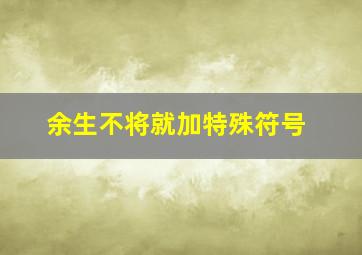 余生不将就加特殊符号